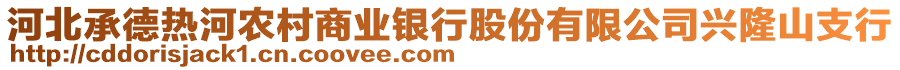 河北承德热河农村商业银行股份有限公司兴隆山支行
http://cddorisjack1.cn.coovee.com